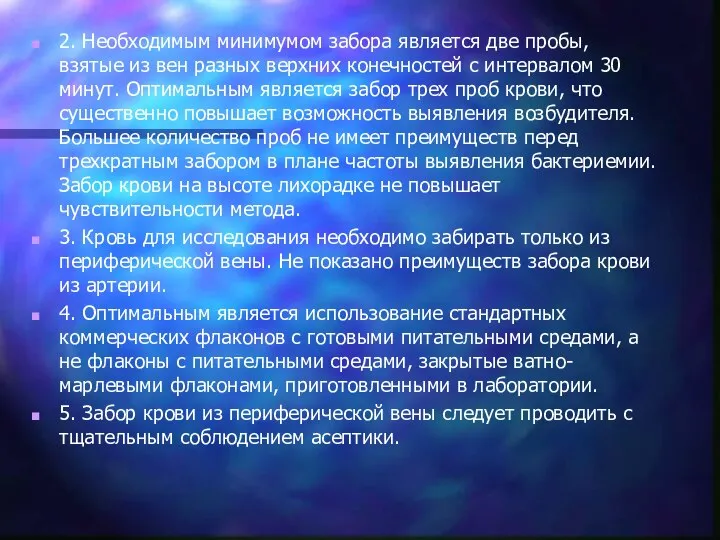 2. Необходимым минимумом забора является две пробы, взятые из вен разных верхних конечностей с интервалом 30 минут. Оптимальным является забор трех проб крови, что существенно повышает возможность выявления возбудителя. Большее количество проб не имеет преимуществ перед трехкратным забором в плане частоты выявления бактериемии. Забор крови на высоте лихорадке не повышает чувствительности метода.

3. Кровь для исследования необходимо забирать только из периферической вены. Не показано преимуществ забора крови из артерии.

4. Оптимальным является использование стандартных коммерческих флаконов с готовыми питательными средами, а не флаконы с питательными средами, закрытые ватно-марлевыми флаконами, приготовленными в лаборатории.

5. Забор крови из периферической вены следует проводить с тщательным соблюдением асептики.